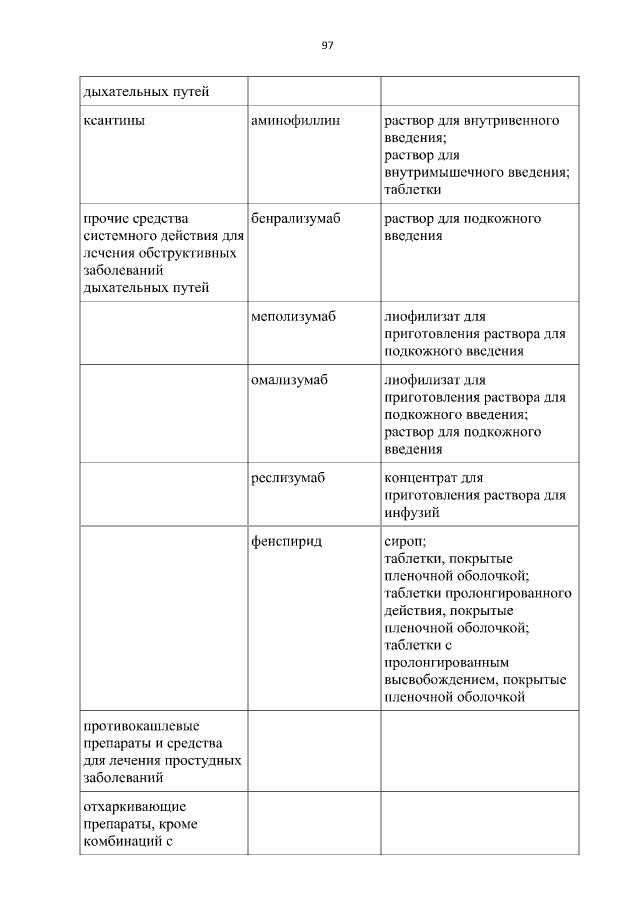 97

| | | |
|---|---|---|
| дыхательных путей | | |
| ксантины | аминофиллин | раствор для внутривенного введения; раствор для внутримышечного введения; таблетки |
| прочие средства системного действия для лечения обструктивных заболеваний дыхательных путей | бенрализумаб | раствор для подкожного введения |
| | меполизумаб | лиофилизат для приготовления раствора для подкожного введения |
| | омализумаб | лиофилизат для приготовления раствора для подкожного введения; раствор для подкожного введения |
| | реслизумаб | концентрат для приготовления раствора для инфузий |
| | фенспирид | сироп; таблетки, покрытые пленочной оболочкой; таблетки пролонгированного действия, покрытые пленочной оболочкой; таблетки с пролонгированным высвобождением, покрытые пленочной оболочкой |
| противокашлевые препараты и средства для лечения простудных заболеваний | | |
| отхаркивающие препараты, кроме комбинаций с | | |